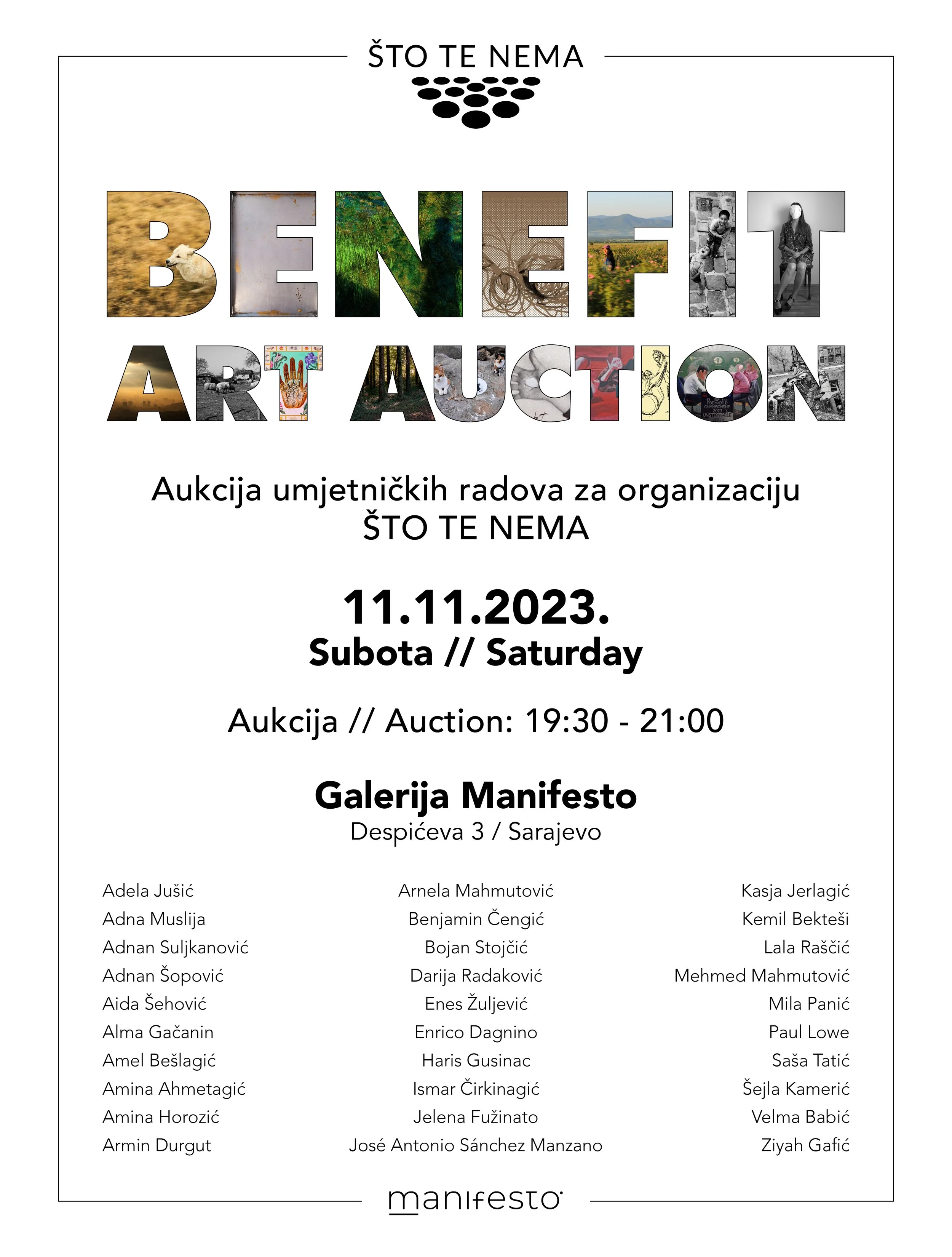 ŠTO TE NEMA

BENEFIT

ART AUCTION

Aukcija umjetničkih radova za organizaciju ŠTO TE NEMA

11.11.2023.
Subota // Saturday

Aukcija // Auction: 19:30 - 21:00

Galerija Manifesto
Despićeva 3 / Sarajevo

Adela Jušić
Adna Muslija
Adnan Suljkanović
Adnan Šopović
Aida Šehović
Alma Gačanin
Amel Bešlagić
Amina Ahmetagić
Amina Horozić
Armin Durgut

Arnela Mahmutović
Benjamin Čengić
Bojan Stojčić
Darija Radaković
Enes Žuljević
Enrico Dagnino
Haris Gusinac
Ismar Čirkinagić
Jelena Fužinato
José Antonio Sánchez Manzano

Kasja Jerlagić
Kemil Bekteši
Lala Raščić
Mehmed Mahmutović
Mila Panić
Paul Lowe
Saša Tatić
Šejla Kamerić
Velma Babić
Ziyah Gafić

manifesto